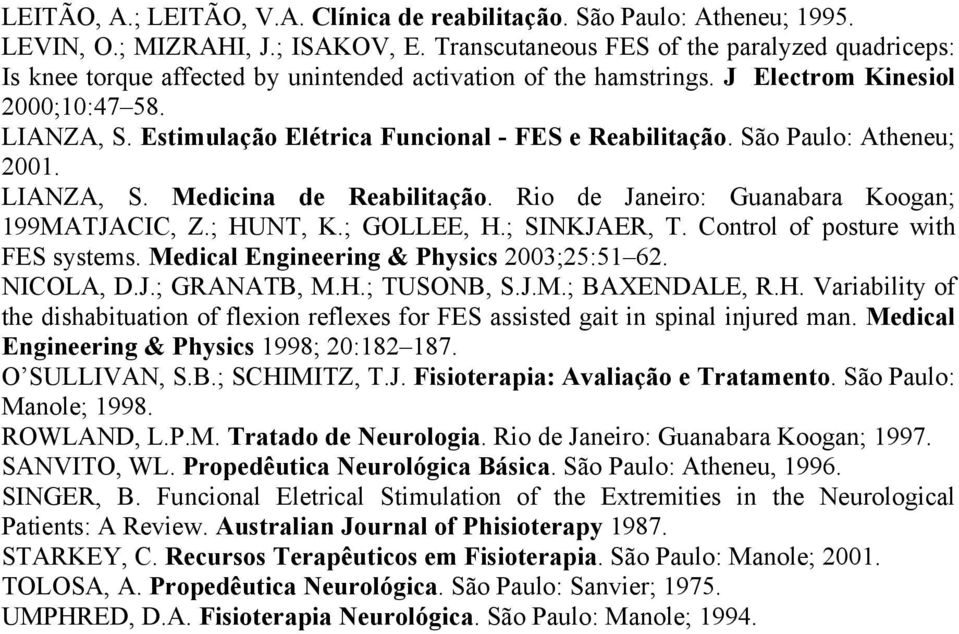 LEITÃO, A.; LEITÃO, V.A. Clínica de reabilitação. São Paulo: Atheneu; 1995.
LEVIN, O.; MIZRAHI, J.; ISAKOV, E. Transcutaneous FES of the paralyzed quadriceps: Is knee torque affected by unintended activation of the hamstrings. J Electrom Kinesiol 2000;10:47–58.
LIANZA, S. Estimulação Elétrica Funcional - FES e Reabilitação. São Paulo: Atheneu; 2001.
LIANZA, S. Medicina de Reabilitação. Rio de Janeiro: Guanabara Koogan; 199MATJACIC, Z.; HUNT, K.; GOLLEE, H.; SINKJAER, T. Control of posture with FES systems. Medical Engineering & Physics 2003;25:51–62.
NICOLA, D.J.; GRANATB, M.H.; TUSONB, S.J.M.; BAXENDALE, R.H. Variability of the dishabituation of flexion reflexes for FES assisted gait in spinal injured man. Medical Engineering & Physics 1998; 20:182–187.
O'SULLIVAN, S.B.; SCHIMITZ, T.J. Fisioterapia: Avaliação e Tratamento. São Paulo: Manole; 1998.
ROWLAND, L.P.M. Tratado de Neurologia. Rio de Janeiro: Guanabara Koogan; 1997.
SANVITO, WL. Propedêutica Neurológica Básica. São Paulo: Atheneu, 1996.
SINGER, B. Funcional Eletrical Stimulation of the Extremities in the Neurological Patients: A Review. Australian Journal of Phisioterapy 1987.
STARKEY, C. Recursos Terapêuticos em Fisioterapia. São Paulo: Manole; 2001.
TOLOSA, A. Propedêutica Neurológica. São Paulo: Sanvier; 1975.
UMPHRED, D.A. Fisioterapia Neurológica. São Paulo: Manole; 1994.